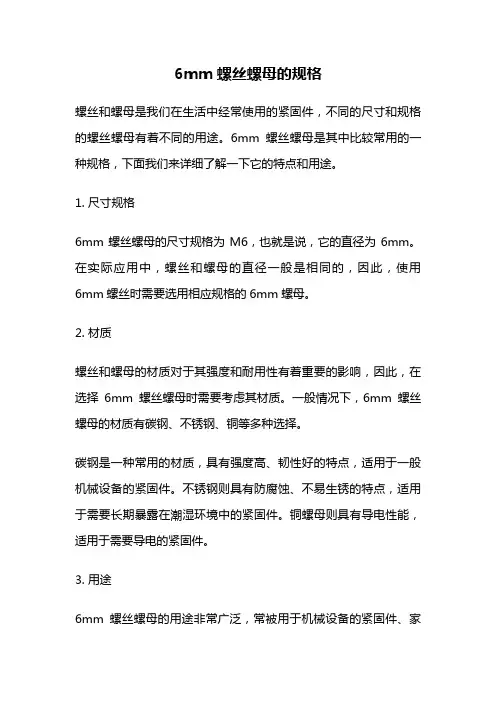 6mm 螺丝螺母的规格

螺丝和螺母是我们在生活中经常使用的紧固件，不同的尺寸和规格的螺丝螺母有着不同的用途。6mm 螺丝螺母是其中比较常用的一种规格，下面我们来详细了解一下它的特点和用途。

1. 尺寸规格

6mm 螺丝螺母的尺寸规格为 M6，也就是说，它的直径为 6mm。在实际应用中，螺丝和螺母的直径一般是相同的，因此，使用 6mm 螺丝时需要选用相应规格的 6mm 螺母。

2. 材质

螺丝和螺母的材质对于其强度和耐用性有着重要的影响，因此，在选择 6mm 螺丝螺母时需要考虑其材质。一般情况下，6mm 螺丝螺母的材质有碳钢、不锈钢、铜等多种选择。

碳钢是一种常用的材质，具有强度高、韧性好的特点，适用于一般机械设备的紧固件。不锈钢则具有防腐蚀、不易生锈的特点，适用于需要长期暴露在潮湿环境中的紧固件。铜螺母则具有导电性能，适用于需要导电的紧固件。

3. 用途

6mm 螺丝螺母的用途非常广泛，常被用于机械设备的紧固件、家